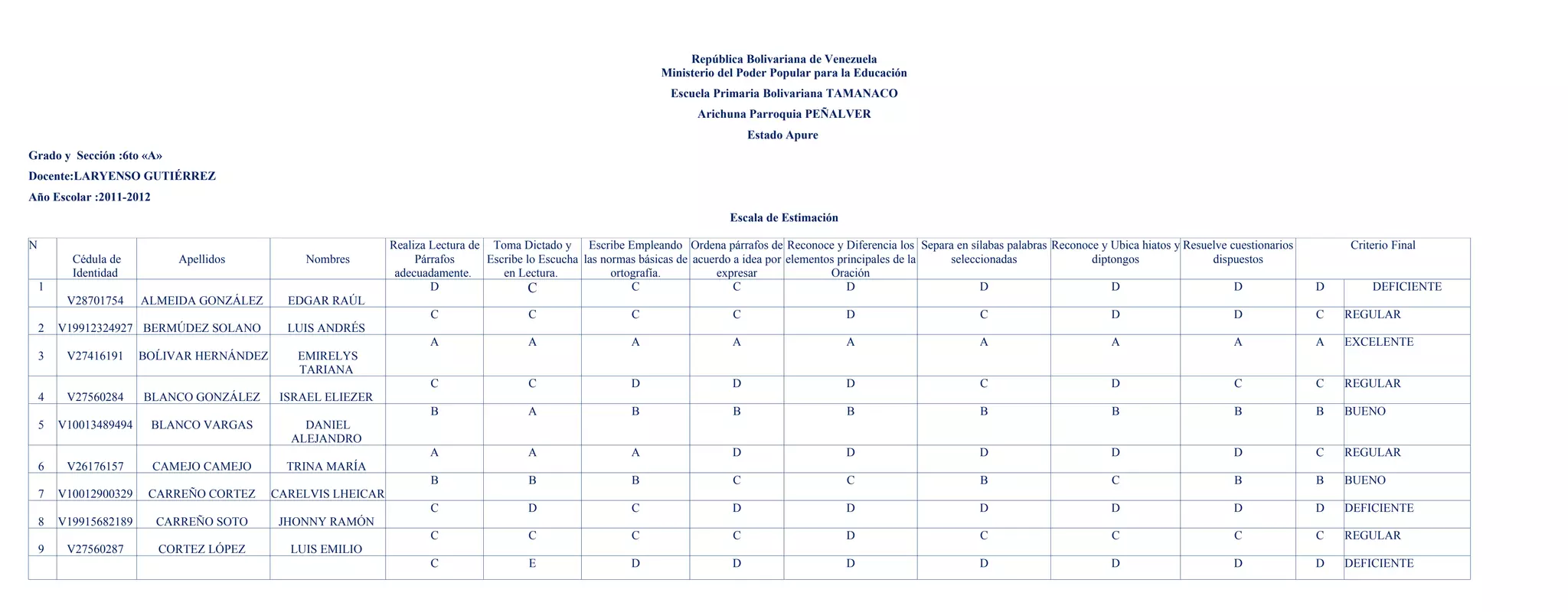 República Bolivariana de Venezuela
Ministerio del Poder Popular para la Educación

Escuela Primaria Bolivariana TAMANACO

Arichuna Parroquia PEÑALVER

Estado Apure

Grado y Sección :6to «A»

Docente:LARYENSO GUTIÉRREZ

Año Escolar :2011-2012

Escala de Estimación

| N | Cédula de Identidad | Apellidos | Nombres | Realiza Lectura de Párrafos adecuadamente. | Toma Dictado y Escribe lo Escucha en Lectura. | Escribe Empleando las normas básicas de ortografía. | Ordena párrafos de acuerdo a idea por expresar | Reconoce y Diferencia los elementos principales de la Oración | Separa en sílabas palabras seleccionadas | Reconoce y Ubica hiatos y diptongos | Resuelve cuestionarios dispuestos | Criterio Final | |
|---|---|---|---|---|---|---|---|---|---|---|---|---|---|
| 1 | V28701754 | ALMEIDA GONZÁLEZ | EDGAR RAÚL | D | C | C | C | D | D | D | D | D | DEFICIENTE |
| 2 | V19912324927 | BERMÚDEZ SOLANO | LUIS ANDRÉS | C | C | C | C | D | C | D | D | C | REGULAR |
| 3 | V27416191 | BOLÍVAR HERNÁNDEZ | EMIRELYS TARIANA | A | A | A | A | A | A | A | A | A | EXCELENTE |
| 4 | V27560284 | BLANCO GONZÁLEZ | ISRAEL ELIEZER | C | C | D | D | D | C | D | C | C | REGULAR |
| 5 | V10013489494 | BLANCO VARGAS | DANIEL ALEJANDRO | B | A | B | B | B | B | B | B | B | BUENO |
| 6 | V26176157 | CAMEJO CAMEJO | TRINA MARÍA | A | A | A | D | D | D | D | D | C | REGULAR |
| 7 | V10012900329 | CARREÑO CORTEZ | CARELVIS LHEICAR | B | B | B | C | C | B | C | B | B | BUENO |
| 8 | V19915682189 | CARREÑO SOTO | JHONNY RAMÓN | C | D | C | D | D | D | D | D | D | DEFICIENTE |
| 9 | V27560287 | CORTEZ LÓPEZ | LUIS EMILIO | C | C | C | C | D | C | C | C | C | REGULAR |
| | | | | C | E | D | D | D | D | D | D | D | DEFICIENTE |